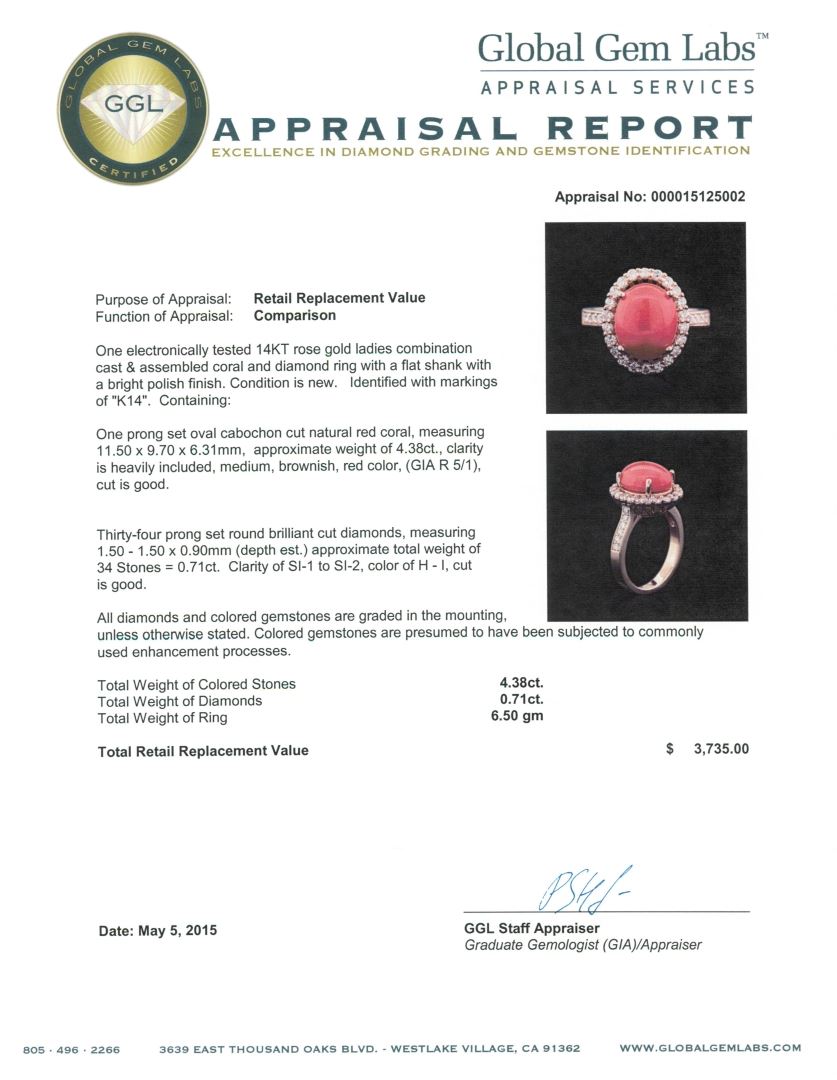 GLOBAL GEM LABS
GGL
CERTIFIED

Global Gem Labs™
APPRAISAL SERVICES

APPRAISAL REPORT
EXCELLENCE IN DIAMOND GRADING AND GEMSTONE IDENTIFICATION

Appraisal No: 000015125002

Purpose of Appraisal: Retail Replacement Value
Function of Appraisal: Comparison

One electronically tested 14KT rose gold ladies combination cast & assembled coral and diamond ring with a flat shank with a bright polish finish. Condition is new. Identified with markings of "K14". Containing:

One prong set oval cabochon cut natural red coral, measuring 11.50 x 9.70 x 6.31mm, approximate weight of 4.38ct., clarity is heavily included, medium, brownish, red color, (GIA R 5/1), cut is good.

Thirty-four prong set round brilliant cut diamonds, measuring 1.50 - 1.50 x 0.90mm (depth est.) approximate total weight of 34 Stones = 0.71ct. Clarity of SI-1 to SI-2, color of H - I, cut is good.

All diamonds and colored gemstones are graded in the mounting, unless otherwise stated. Colored gemstones are presumed to have been subjected to commonly used enhancement processes.

| | |
|---|---|
| Total Weight of Colored Stones | 4.38ct. |
| Total Weight of Diamonds | 0.71ct. |
| Total Weight of Ring | 6.50 gm |

Total Retail Replacement Value $ 3,735.00

Date: May 5, 2015

GGL Staff Appraiser
Graduate Gemologist (GIA)/Appraiser

805 · 496 · 2266 3639 EAST THOUSAND OAKS BLVD. - WESTLAKE VILLAGE, CA 91362 WWW.GLOBALGEMLABS.COM